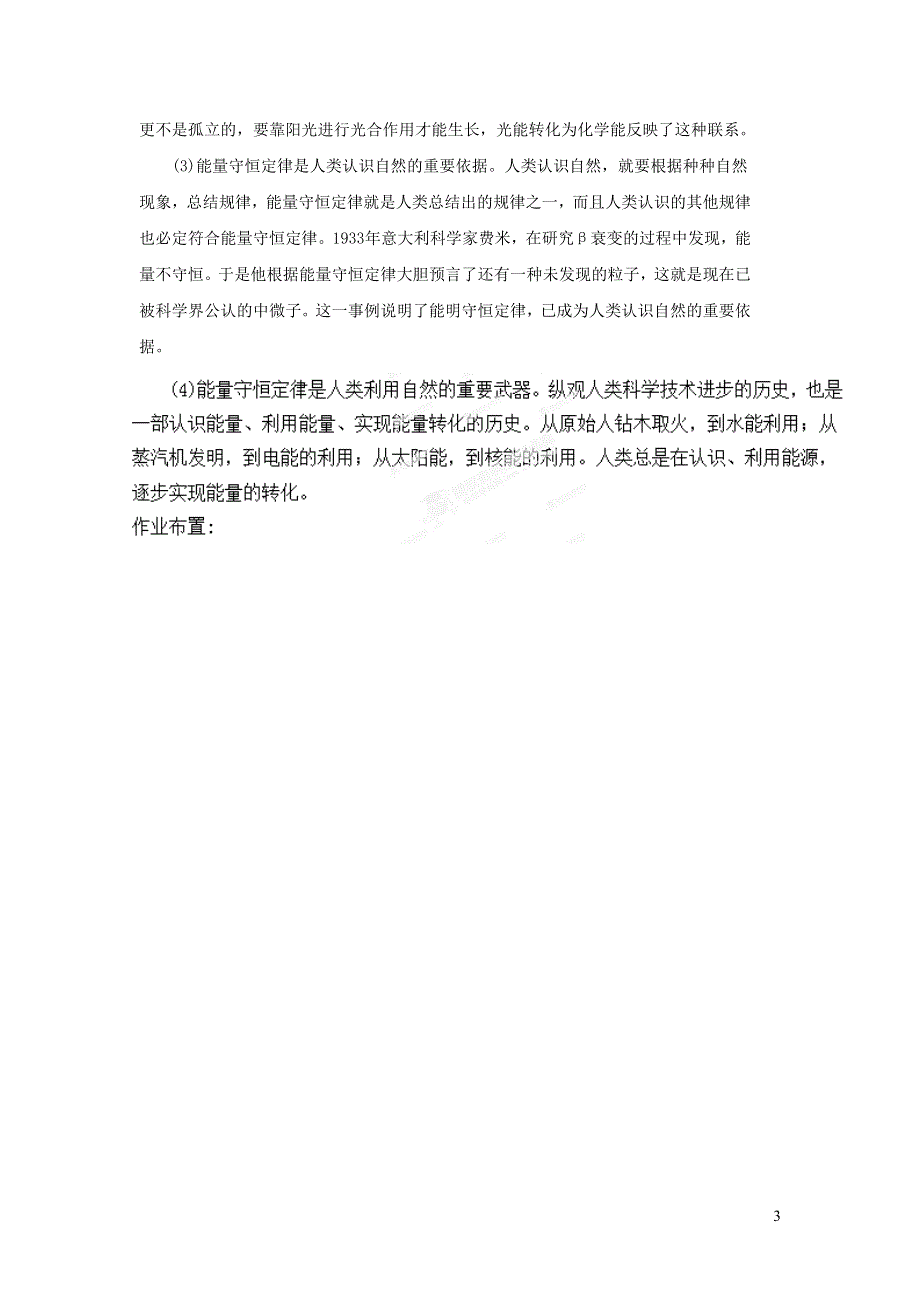 更不是孤立的，要靠阳光进行光合作用才能生长，光能转化为化学能反映了这种联系。

(3)能量守恒定律是人类认识自然的重要依据。人类认识自然，就要根据种种自然现象，总结规律，能量守恒定律就是人类总结出的规律之一，而且人类认识的其他规律也必定符合能量守恒定律。1933年意大利科学家费米，在研究β衰变的过程中发现，能量不守恒。于是他根据能量守恒定律大胆预言了还有一种未发现的粒子，这就是现在已被科学界公认的中微子。这一事例说明了能明守恒定律，已成为人类认识自然的重要依据。

(4)能量守恒定律是人类利用自然的重要武器。纵观人类科学技术进步的历史，也是一部认识能量、利用能量、实现能量转化的历史。从原始人钻木取火，到水能利用；从蒸汽机发明，到电能的利用；从太阳能，到核能的利用。人类总是在认识、利用能源，逐步实现能量的转化。

作业布置：

3